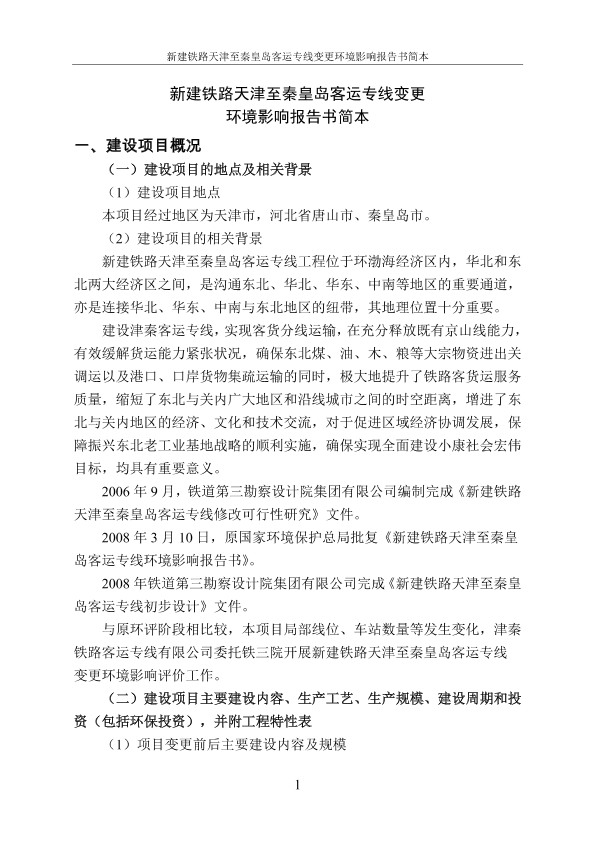 新建铁路天津至秦皇岛客运专线变更环境影响报告书简本

新建铁路天津至秦皇岛客运专线变更
环境影响报告书简本

一、建设项目概况

（一）建设项目的地点及相关背景

（1）建设项目地点

本项目经过地区为天津市，河北省唐山市、秦皇岛市。

（2）建设项目的相关背景

新建铁路天津至秦皇岛客运专线工程位于环渤海经济区内，华北和东北两大经济区之间，是沟通东北、华北、华东、中南等地区的重要通道，亦是连接华北、华东、中南与东北地区的纽带，其地理位置十分重要。

建设津秦客运专线，实现客货分线运输，在充分释放既有京山线能力，有效缓解货运能力紧张状况，确保东北煤、油、木、粮等大宗物资进出关调运以及港口、口岸货物集疏运输的同时，极大地提升了铁路客货运服务质量，缩短了东北与关内广大地区和沿线城市之间的时空距离，增进了东北与关内地区的经济、文化和技术交流，对于促进区域经济协调发展，保障振兴东北老工业基地战略的顺利实施，确保实现全面建设小康社会宏伟目标，均具有重要意义。

2006 年 9 月，铁道第三勘察设计院集团有限公司编制完成《新建铁路天津至秦皇岛客运专线修改可行性研究》文件。

2008 年 3 月 10 日，原国家环境保护总局批复《新建铁路天津至秦皇岛客运专线环境影响报告书》。

2008 年铁道第三勘察设计院集团有限公司完成《新建铁路天津至秦皇岛客运专线初步设计》文件。

与原环评阶段相比较，本项目局部线位、车站数量等发生变化，津秦铁路客运专线有限公司委托铁三院开展新建铁路天津至秦皇岛客运专线变更环境影响评价工作。

（二）建设项目主要建设内容、生产工艺、生产规模、建设周期和投资（包括环保投资），并附工程特性表

（1）项目变更前后主要建设内容及规模

1